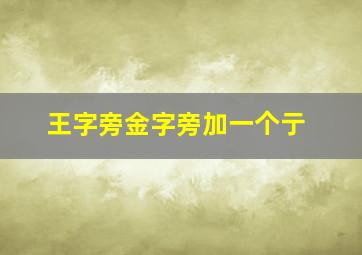 王字旁金字旁加一个亍